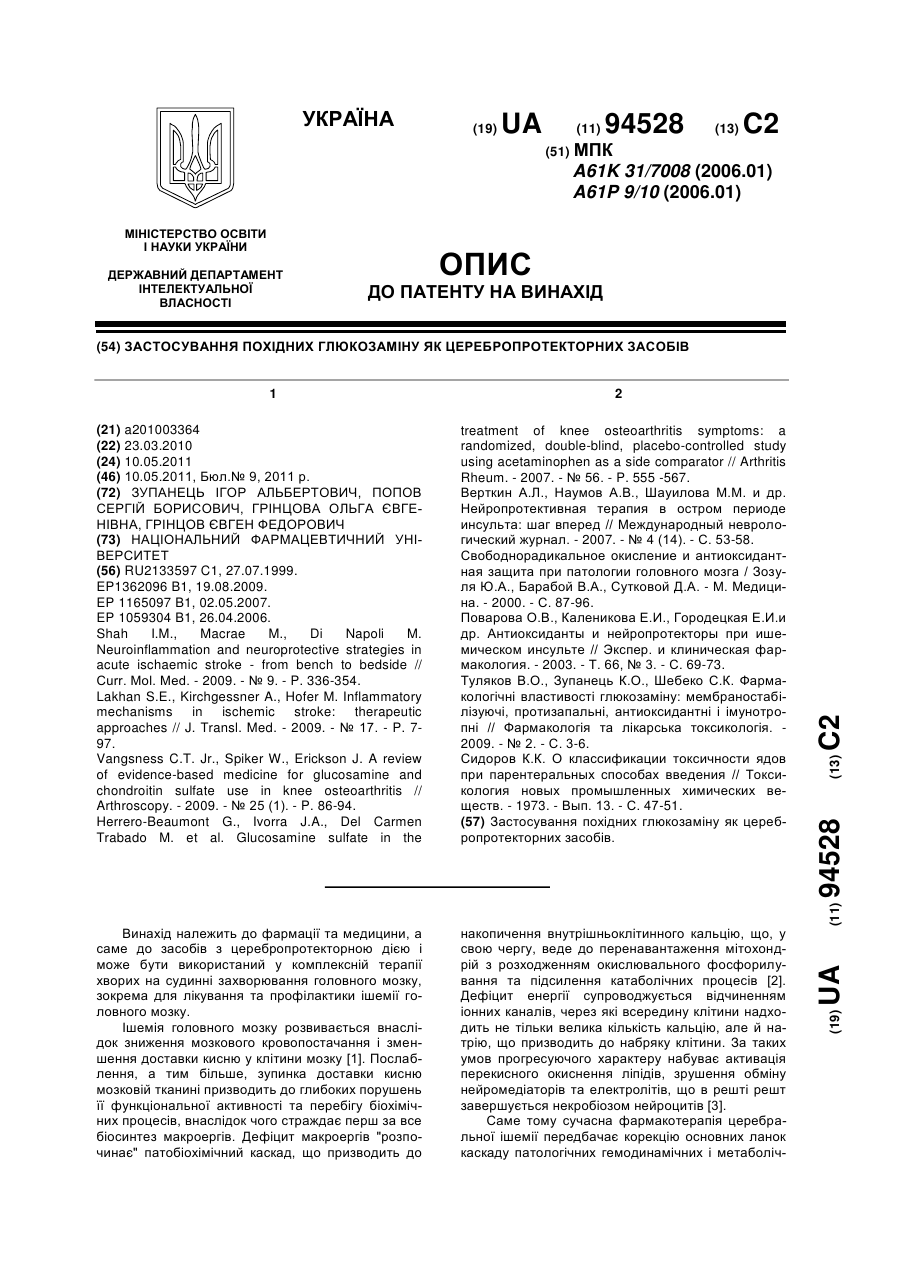 УКРАЇНА

(19) UA (11) 94528 (13) C2

(51) МПК
A61K 31/7008 (2006.01)
A61P 9/10 (2006.01)

МІНІСТЕРСТВО ОСВІТИ І НАУКИ УКРАЇНИ

ДЕРЖАВНИЙ ДЕПАРТАМЕНТ ІНТЕЛЕКТУАЛЬНОЇ ВЛАСНОСТІ

ОПИС
ДО ПАТЕНТУ НА ВИНАХІД

(54) ЗАСТОСУВАННЯ ПОХІДНИХ ГЛЮКОЗАМІНУ ЯК ЦЕРЕБРОПРОТЕКТОРНИХ ЗАСОБІВ

1

(21) a201003364
(22) 23.03.2010
(24) 10.05.2011
(46) 10.05.2011, Бюл.№ 9, 2011 р.
(72) ЗУПАНЕЦЬ ІГОР АЛЬБЕРТОВИЧ, ПОПОВ СЕРГІЙ БОРИСОВИЧ, ГРІНЦОВА ОЛЬГА ЄВГЕНІВНА, ГРІНЦОВ ЄВГЕН ФЕДОРОВИЧ
(73) НАЦІОНАЛЬНИЙ ФАРМАЦЕВТИЧНИЙ УНІВЕРСИТЕТ
(56) RU2133597 C1, 27.07.1999.
EP1362096 B1, 19.08.2009.
EP 1165097 B1, 02.05.2007.
EP 1059304 B1, 26.04.2006.
Shah I.M., Macrae M., Di Napoli M. Neuroinflammation and neuroprotective strategies in acute ischaemic stroke - from bench to bedside // Curr. Mol. Med. - 2009. - № 9. - P. 336-354.
Lakhan S.E., Kirchgessner A., Hofer M. Inflammatory mechanisms in ischemic stroke: therapeutic approaches // J. Transl. Med. - 2009. - № 17. - P. 7-97.
Vangsness C.T. Jr., Spiker W., Erickson J. A review of evidence-based medicine for glucosamine and chondroitin sulfate use in knee osteoarthritis // Arthroscopy. - 2009. - № 25 (1). - P. 86-94.
Herrero-Beaumont G., Ivorra J.A., Del Carmen Trabado M. et al. Glucosamine sulfate in the

2

treatment of knee osteoarthritis symptoms: a randomized, double-blind, placebo-controlled study using acetaminophen as a side comparator // Arthritis Rheum. - 2007. - № 56. - P. 555 -567.
Верткин А.Л., Наумов А.В., Шауилова М.М. и др. Нейропротективная терапия в остром периоде инсульта: шаг вперед // Международный неврологический журнал. - 2007. - № 4 (14). - С. 53-58.
Свободнорадикальное окисление и антиоксидантная защита при патологии головного мозга / Зозуля Ю.А., Барабой В.А., Сутковой Д.А. - М. Медицина. - 2000. - С. 87-96.
Поварова О.В., Каленикова Е.И., Городецкая Е.И.и др. Антиоксиданты и нейропротекторы при ишемическом инсульте // Экспер. и клиническая фармакология. - 2003. - Т. 66, № 3. - С. 69-73.
Туляков В.О., Зупанець К.О., Шебеко С.К. Фармакологічні властивості глюкозаміну: мембраностабілізуючі, протизапальні, антиоксидантні і імунотропні // Фармакологія та лікарська токсикологія. - 2009. - № 2. - С. 3-6.
Сидоров К.К. О классификации токсичности ядов при парентеральных способах введения // Токсикология новых промышленных химических веществ. - 1973. - Вып. 13. - С. 47-51.
(57) Застосування похідних глюкозаміну як церебропротекторних засобів.

(19) UA (11) 94528 (13) C2

Винахід належить до фармації та медицини, а саме до засобів з церебропротекторною дією і може бути використаний у комплексній терапії хворих на судинні захворювання головного мозку, зокрема для лікування та профілактики ішемії головного мозку.

Ішемія головного мозку розвивається внаслідок зниження мозкового кровопостачання і зменшення доставки кисню у клітини мозку [1]. Послаблення, а тим більше, зупинка доставки кисню мозковій тканині призводить до глибоких порушень її функціональної активності та перебігу біохімічних процесів, внаслідок чого страждає перш за все біосинтез макроергів. Дефіцит макроергів "розпочинає" патобіохімічний каскад, що призводить до накопичення внутрішньоклітинного кальцію, що, у свою чергу, веде до перенавантаження мітохондрій з розходженням окислювального фосфорилування та підсилення катаболічних процесів [2]. Дефіцит енергії супроводжується відчиненням іонних каналів, через які всередину клітини надходить не тільки велика кількість кальцію, але й натрію, що призводить до набряку клітини. За таких умов прогресуючого характеру набуває активація перекисного окиснення ліпідів, зрушення обміну нейромедіаторів та електролітів, що в решті решт завершується некробіозом нейроцитів [3].

Саме тому сучасна фармакотерапія церебральної ішемії передбачає корекцію основних ланок каскаду патологічних гемодинамічних і метаболіч-